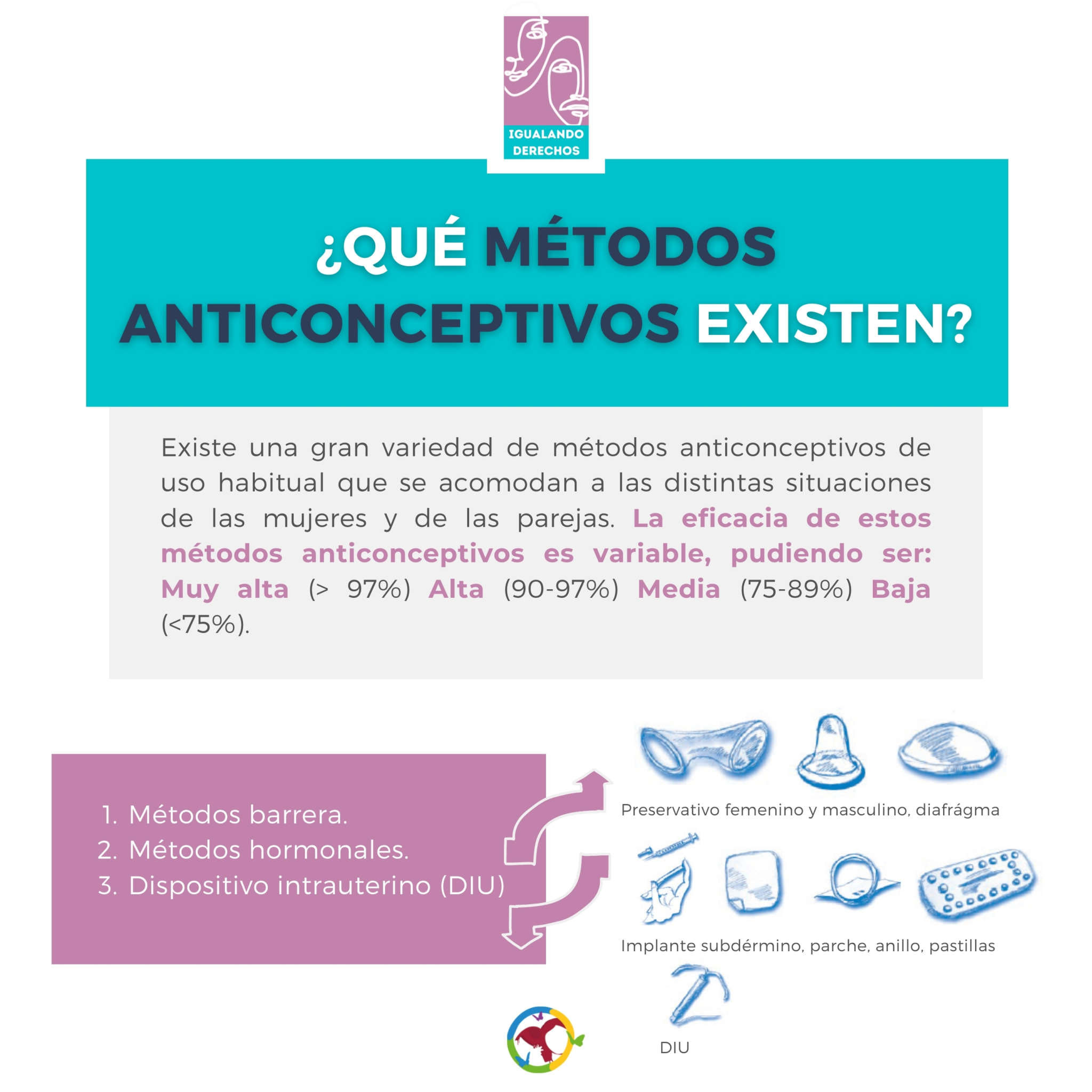 IGUALANDO
DERECHOS

¿QUÉ MÉTODOS ANTICONCEPTIVOS EXISTEN?

Existe una gran variedad de métodos anticonceptivos de uso habitual que se acomodan a las distintas situaciones de las mujeres y de las parejas. La eficacia de estos métodos anticonceptivos es variable, pudiendo ser: Muy alta (> 97%) Alta (90-97%) Media (75-89%) Baja (<75%).

1. Métodos barrera.
2. Métodos hormonales.
3. Dispositivo intrauterino (DIU)

Preservativo femenino y masculino, diafrágma

Implante subdérmino, parche, anillo, pastillas

DIU